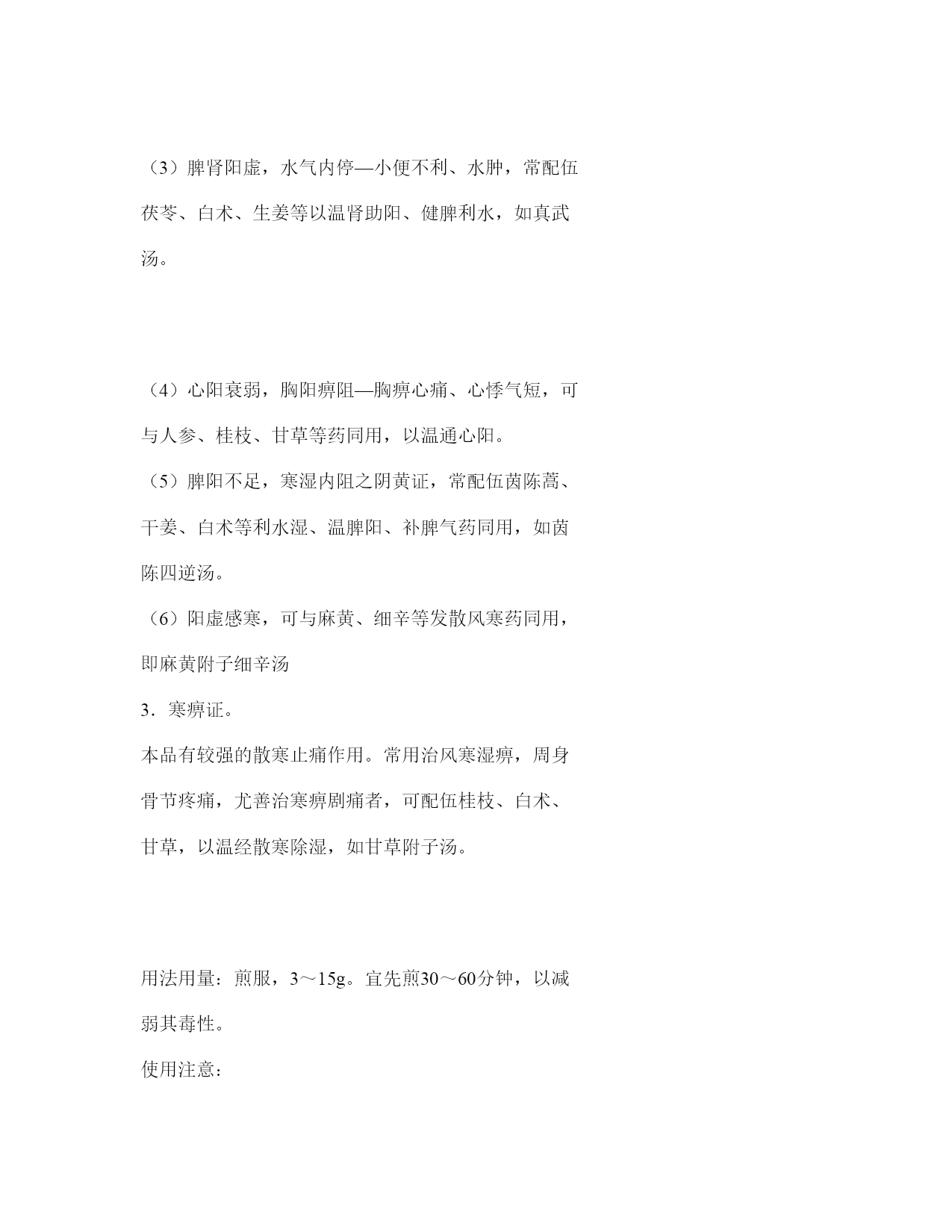 （3）脾肾阳虚，水气内停—小便不利、水肿，常配伍茯苓、白术、生姜等以温肾助阳、健脾利水，如真武汤。

（4）心阳衰弱，胸阳痹阻—胸痹心痛、心悸气短，可与人参、桂枝、甘草等药同用，以温通心阳。

（5）脾阳不足，寒湿内阻之阴黄证，常配伍茵陈蒿、干姜、白术等利水湿、温脾阳、补脾气药同用，如茵陈四逆汤。

（6）阳虚感寒，可与麻黄、细辛等发散风寒药同用，即麻黄附子细辛汤

3．寒痹证。

本品有较强的散寒止痛作用。常用治风寒湿痹，周身骨节疼痛，尤善治寒痹剧痛者，可配伍桂枝、白术、甘草，以温经散寒除湿，如甘草附子汤。

用法用量：煎服，3～15g。宜先煎30～60分钟，以减弱其毒性。

使用注意：